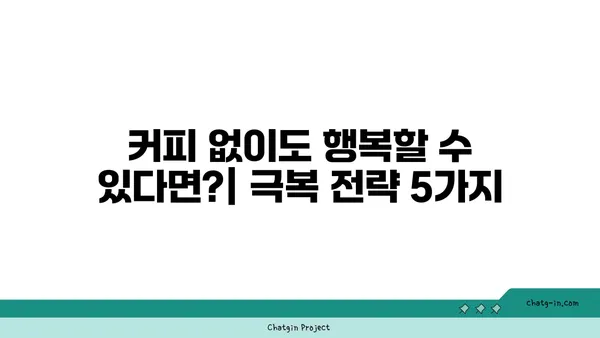 커피 없이도 행복할 수 있다면?| 극복 전략 5가지

chatg-in.com

Chatgin Project